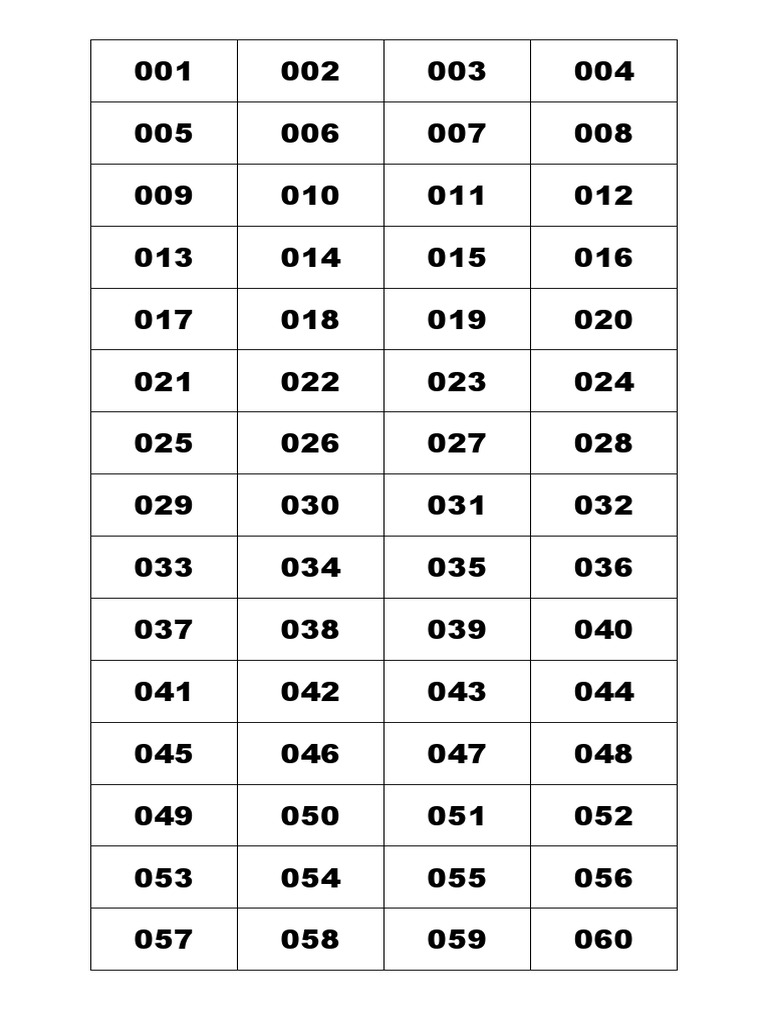 | 001 | 002 | 003 | 004 |
|---|---|---|---|
| 005 | 006 | 007 | 008 |
| 009 | 010 | 011 | 012 |
| 013 | 014 | 015 | 016 |
| 017 | 018 | 019 | 020 |
| 021 | 022 | 023 | 024 |
| 025 | 026 | 027 | 028 |
| 029 | 030 | 031 | 032 |
| 033 | 034 | 035 | 036 |
| 037 | 038 | 039 | 040 |
| 041 | 042 | 043 | 044 |
| 045 | 046 | 047 | 048 |
| 049 | 050 | 051 | 052 |
| 053 | 054 | 055 | 056 |
| 057 | 058 | 059 | 060 |